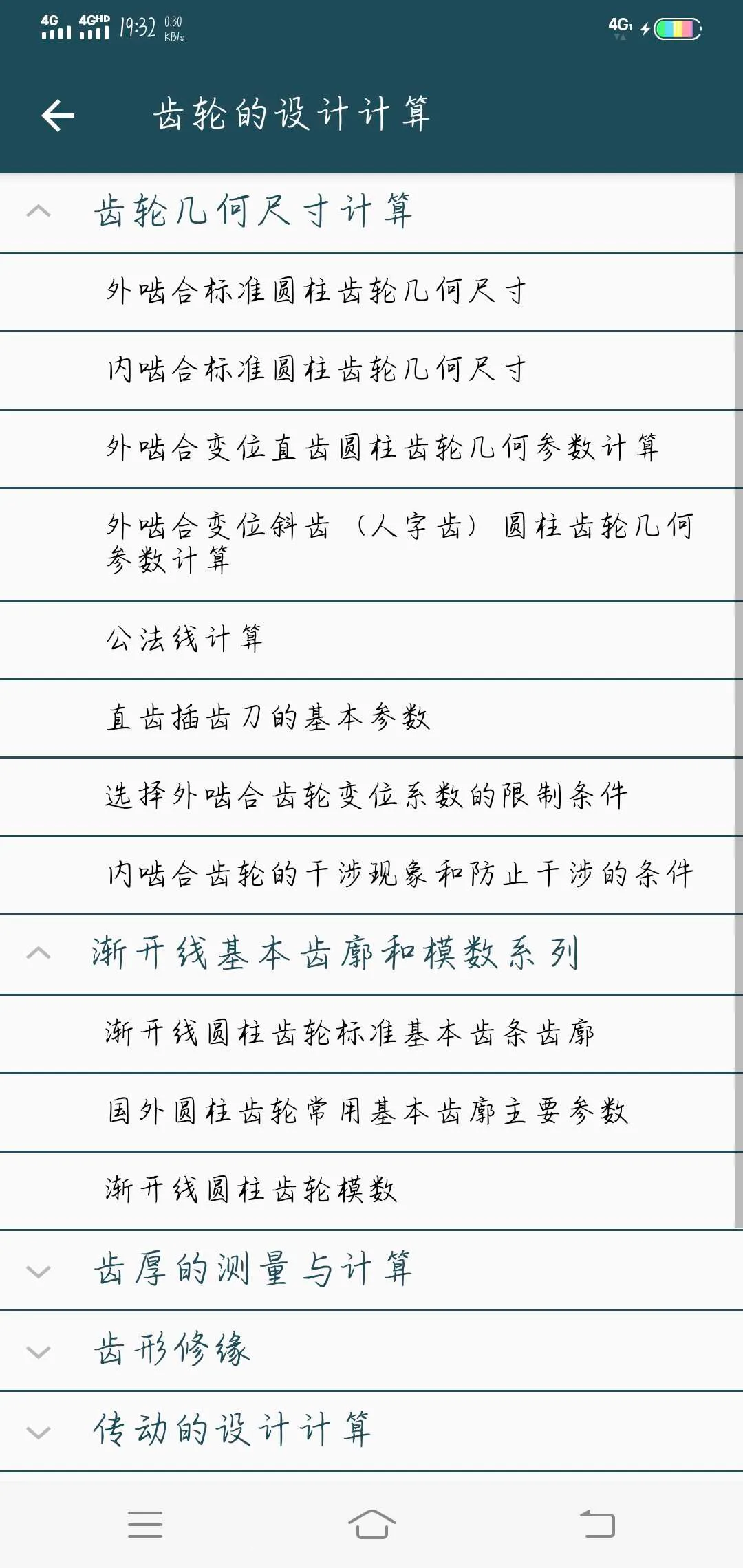 4G 4GHD 19:32 0.30 KB/s 4G

齿轮的设计计算

齿轮几何尺寸计算

外啮合标准圆柱齿轮几何尺寸

内啮合标准圆柱齿轮几何尺寸

外啮合变位直齿圆柱齿轮几何参数计算

外啮合变位斜齿（人字齿）圆柱齿轮几何参数计算

公法线计算

直齿插齿刀的基本参数

选择外啮合齿轮变位系数的限制条件

内啮合齿轮的干涉现象和防止干涉的条件

渐开线基本齿廓和模数系列

渐开线圆柱齿轮标准基本齿条齿廓

国外圆柱齿轮常用基本齿廓主要参数

渐开线圆柱齿轮模数

齿厚的测量与计算

齿形修缘

传动的设计计算